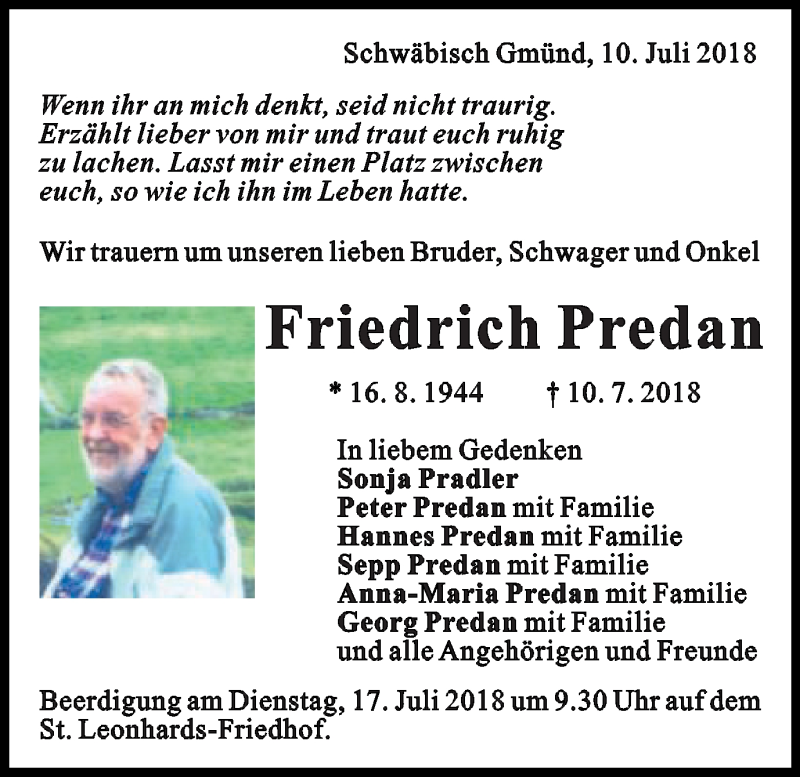 Schwäbisch Gmünd, 10. Juli 2018

Wenn ihr an mich denkt, seid nicht traurig. Erzählt lieber von mir und traut euch ruhig zu lachen. Lasst mir einen Platz zwischen euch, so wie ich ihn im Leben hatte.

Wir trauern um unseren lieben Bruder, Schwager und Onkel

Friedrich Predan

* 16. 8. 1944 † 10. 7. 2018

In liebem Gedenken
Sonja Pradler
Peter Predan mit Familie
Hannes Predan mit Familie
Sepp Predan mit Familie
Anna-Maria Predan mit Familie
Georg Predan mit Familie
und alle Angehörigen und Freunde

Beerdigung am Dienstag, 17. Juli 2018 um 9.30 Uhr auf dem St. Leonhards-Friedhof.